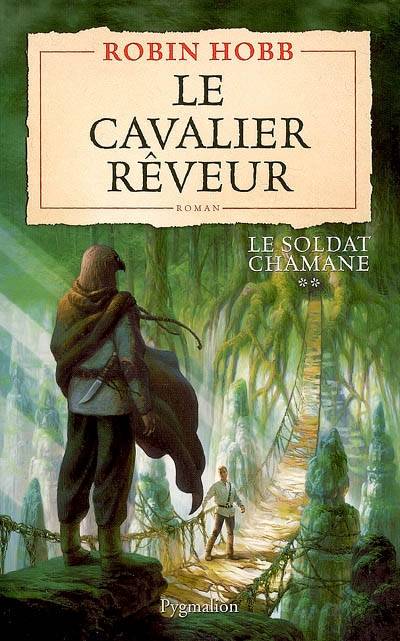 ROBIN HOBB

LE CAVALIER RÊVEUR

ROMAN

LE SOLDAT CHAMANE

**

Pygmalion